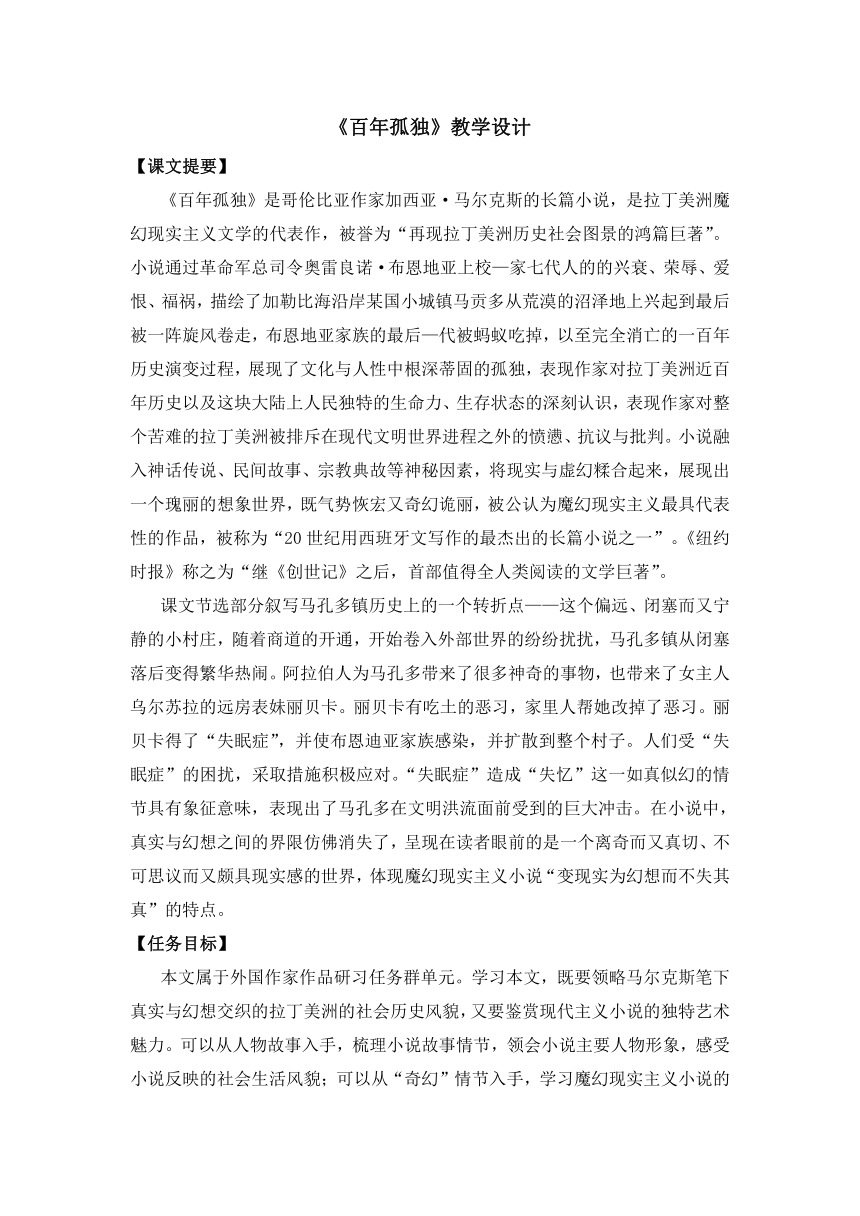 《百年孤独》教学设计

【课文提要】

《百年孤独》是哥伦比亚作家加西亚·马尔克斯的长篇小说，是拉丁美洲魔幻现实主义文学的代表作，被誉为“再现拉丁美洲历史社会图景的鸿篇巨著”。小说通过革命军总司令奥雷良诺·布恩地亚上校一家七代人的的兴衰、荣辱、爱恨、福祸，描绘了加勒比海沿岸某国小城镇马贡多从荒漠的沼泽地上兴起到最后被一阵旋风卷走，布恩地亚家族的最后一代被蚂蚁吃掉，以至完全消亡的一百年历史演变过程，展现了文化与人性中根深蒂固的孤独，表现作家对拉丁美洲近百年历史以及这块大陆上人民独特的生命力、生存状态的深刻认识，表现作家对整个苦难的拉丁美洲被排斥在现代文明世界进程之外的愤懑、抗议与批判。小说融入神话传说、民间故事、宗教典故等神秘因素，将现实与虚幻糅合起来，展现出一个瑰丽的想象世界，既气势恢宏又奇幻诡丽，被公认为魔幻现实主义最具代表性的作品，被称为“20世纪用西班牙文写作的最杰出的长篇小说之一”。《纽约时报》称之为“继《创世记》之后，首部值得全人类阅读的文学巨著”。

课文节选部分叙写马孔多镇历史上的一个转折点——这个偏远、闭塞而又宁静的小村庄，随着商道的开通，开始卷入外部世界的纷纷扰扰，马孔多镇从闭塞落后变得繁华热闹。阿拉伯人为马孔多带来了很多神奇的事物，也带来了女主人乌尔苏拉的远房表妹丽贝卡。丽贝卡有吃土的恶习，家里人帮她改掉了恶习。丽贝卡得了“失眠症”，并使布恩迪亚家族感染，并扩散到整个村子。人们受“失眠症”的困扰，采取措施积极应对。“失眠症”造成“失忆”这一如真似幻的情节具有象征意味，表现出了马孔多在文明洪流面前受到的巨大冲击。在小说中，真实与幻想之间的界限仿佛消失了，呈现在读者眼前的是一个离奇而又真切、不可思议而又颇具现实感的世界，体现魔幻现实主义小说“变现实为幻想而不失其真”的特点。

【任务目标】

本文属于外国作家作品研习任务群单元。学习本文，既要领略马尔克斯笔下真实与幻想交织的拉丁美洲的社会历史风貌，又要鉴赏现代主义小说的独特艺术魅力。可以从人物故事入手，梳理小说故事情节，领会小说主要人物形象，感受小说反映的社会生活风貌；可以从“奇幻”情节入手，学习魔幻现实主义小说的